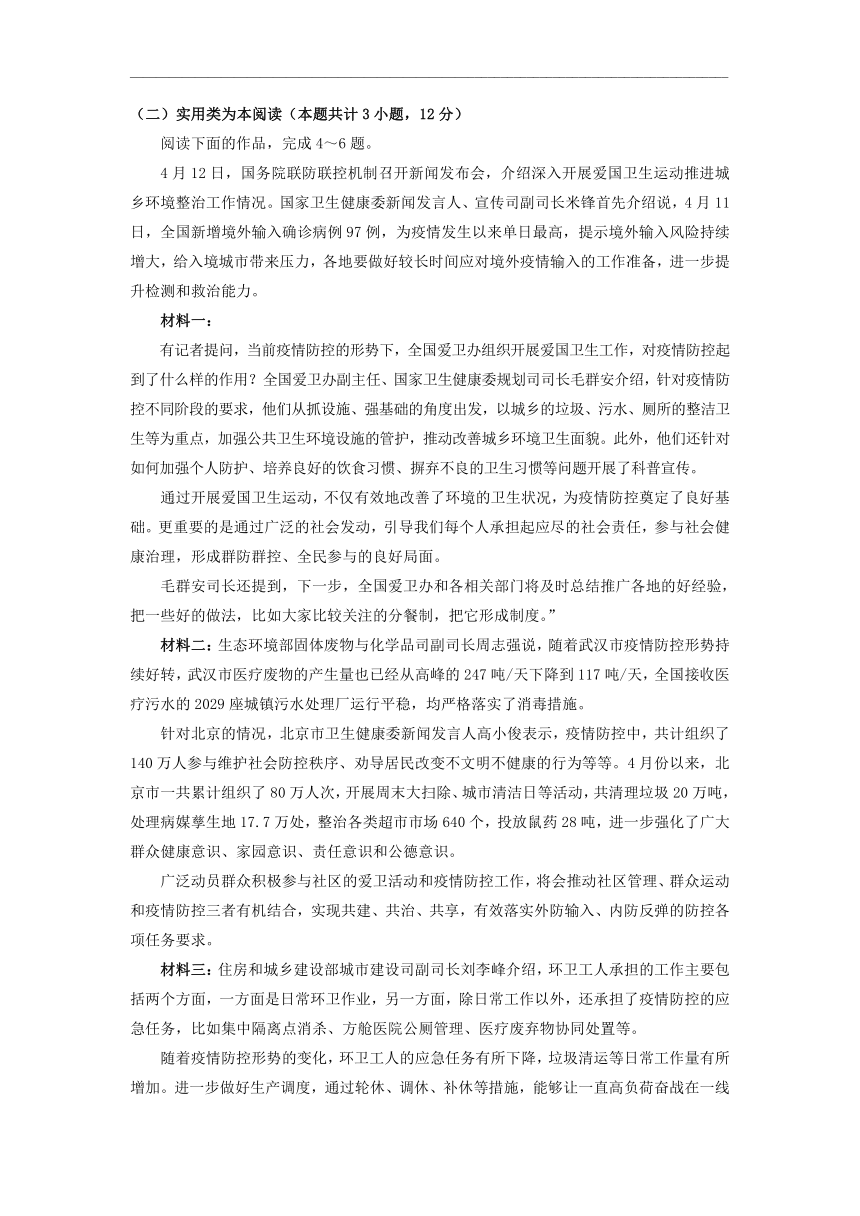 （二）实用类为本阅读（本题共计 3 小题，12 分）

阅读下面的作品，完成 4～6 题。

4 月 12 日，国务院联防联控机制召开新闻发布会，介绍深入开展爱国卫生运动推进城乡环境整治工作情况。国家卫生健康委新闻发言人、宣传司副司长米锋首先介绍说，4 月 11 日，全国新增境外输入确诊病例 97 例，为疫情发生以来单日最高，提示境外输入风险持续增大，给入境城市带来压力，各地要做好较长时间应对境外疫情输入的工作准备，进一步提升检测和救治能力。

材料一：

有记者提问，当前疫情防控的形势下，全国爱卫办组织开展爱国卫生工作，对疫情防控起到了什么样的作用？全国爱卫办副主任、国家卫生健康委规划司司长毛群安介绍，针对疫情防控不同阶段的要求，他们从抓设施、强基础的角度出发，以城乡的垃圾、污水、厕所的整洁卫生等为重点，加强公共卫生环境设施的管护，推动改善城乡环境卫生面貌。此外，他们还针对如何加强个人防护、培养良好的饮食习惯、摒弃不良的卫生习惯等问题开展了科普宣传。

通过开展爱国卫生运动，不仅有效地改善了环境的卫生状况，为疫情防控奠定了良好基础。更重要的是通过广泛的社会发动，引导我们每个人承担起应尽的社会责任，参与社会健康治理，形成群防群控、全民参与的良好局面。

毛群安司长还提到，下一步，全国爱卫办和各相关部门将及时总结推广各地的好经验，把一些好的做法，比如大家比较关注的分餐制，把它形成制度。”

材料二：生态环境部固体废物与化学品司副司长周志强说，随着武汉市疫情防控形势持续好转，武汉市医疗废物的产生量也已经从高峰的 247 吨/天下降到 117 吨/天，全国接收医疗污水的 2029 座城镇污水处理厂运行平稳，均严格落实了消毒措施。

针对北京的情况，北京市卫生健康委新闻发言人高小俊表示，疫情防控中，共计组织了 140 万人参与维护社会防控秩序、劝导居民改变不文明不健康的行为等等。4 月份以来，北京市一共累计组织了 80 万人次，开展周末大扫除、城市清洁日等活动，共清理垃圾 20 万吨，处理病媒孳生地 17.7 万处，整治各类超市市场 640 个，投放鼠药 28 吨，进一步强化了广大群众健康意识、家园意识、责任意识和公德意识。

广泛动员群众积极参与社区的爱卫活动和疫情防控工作，将会推动社区管理、群众运动和疫情防控三者有机结合，实现共建、共治、共享，有效落实外防输入、内防反弹的防控各项任务要求。

材料三：住房和城乡建设部城市建设司副司长刘李峰介绍，环卫工人承担的工作主要包括两个方面，一方面是日常环卫作业，另一方面，除日常工作以外，还承担了疫情防控的应急任务，比如集中隔离点消杀、方舱医院公厕管理、医疗废弃物协同处置等。

随着疫情防控形势的变化，环卫工人的应急任务有所下降，垃圾清运等日常工作量有所增加。进一步做好生产调度，通过轮休、调休、补休等措施，能够让一直高负荷奋战在一线